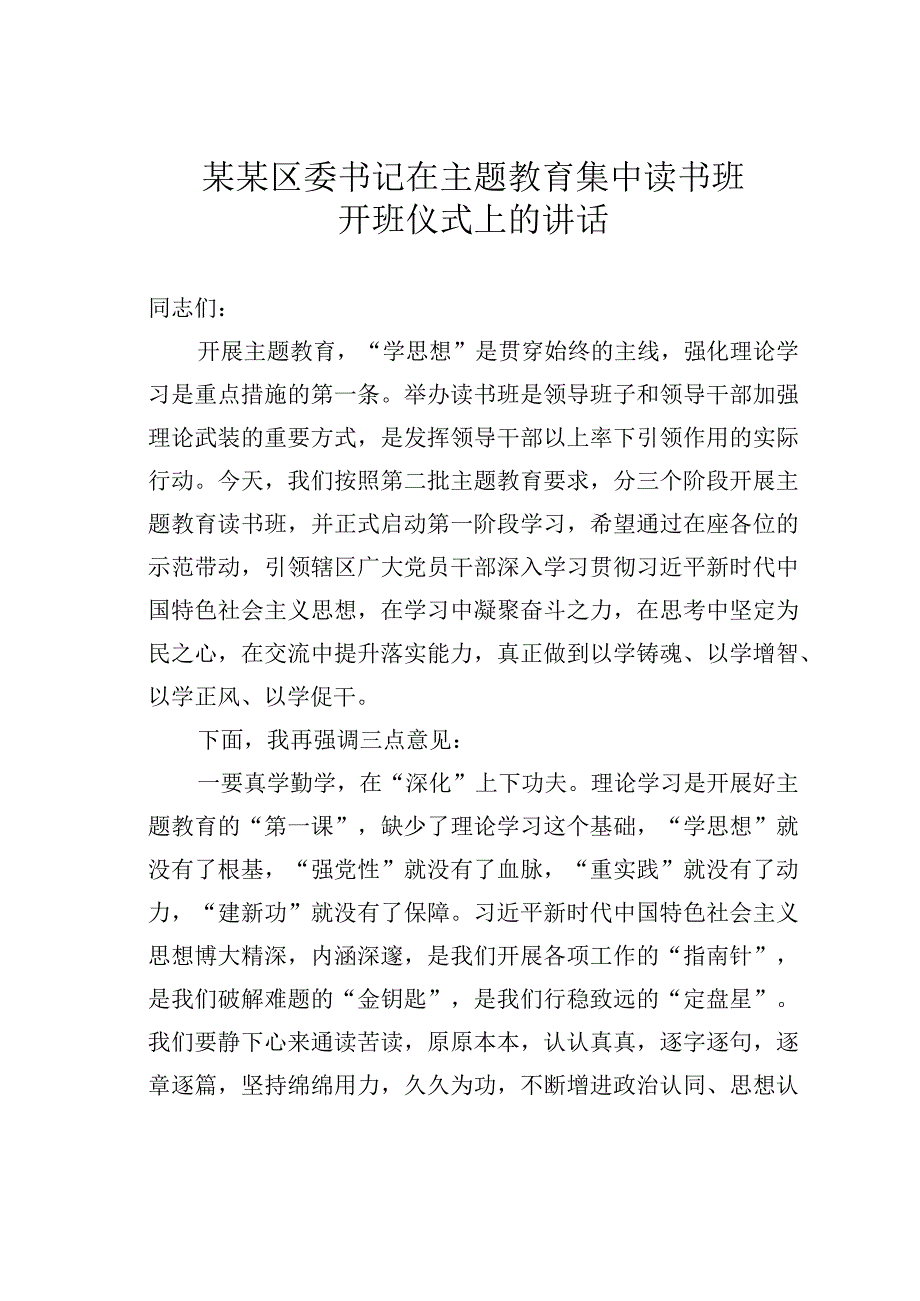 某某区委书记在主题教育集中读书班开班仪式上的讲话

同志们：

开展主题教育，“学思想”是贯穿始终的主线，强化理论学习是重点措施的第一条。举办读书班是领导班子和领导干部加强理论武装的重要方式，是发挥领导干部以上率下引领作用的实际行动。今天，我们按照第二批主题教育要求，分三个阶段开展主题教育读书班，并正式启动第一阶段学习，希望通过在座各位的示范带动，引领辖区广大党员干部深入学习贯彻习近平新时代中国特色社会主义思想，在学习中凝聚奋斗之力，在思考中坚定为民之心，在交流中提升落实能力，真正做到以学铸魂、以学增智、以学正风、以学促干。

下面，我再强调三点意见：

一要真学勤学，在“深化”上下功夫。理论学习是开展好主题教育的“第一课”，缺少了理论学习这个基础，“学思想”就没有了根基，“强党性”就没有了血脉，“重实践”就没有了动力，“建新功”就没有了保障。习近平新时代中国特色社会主义思想博大精深，内涵深邃，是我们开展各项工作的“指南针”，是我们破解难题的“金钥匙”，是我们行稳致远的“定盘星”。我们要静下心来通读苦读，原原本本，认认真真，逐字逐句，逐章逐篇，坚持绵绵用力，久久为功，不断增进政治认同、思想认